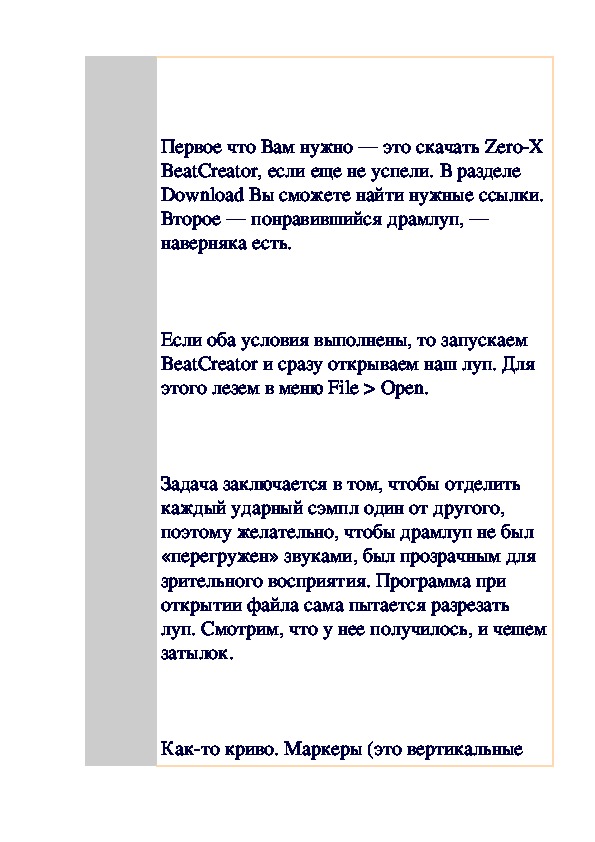 Первое что Вам нужно — это скачать Zero-X BeatCreator, если еще не успели. В разделе Download Вы сможете найти нужные ссылки. Второе — понравившийся драмлуп, — наверняка есть.

Если оба условия выполнены, то запускаем BeatCreator и сразу открываем наш луп. Для этого лезем в меню File > Open.

Задача заключается в том, чтобы отделить каждый ударный сэмпл один от другого, поэтому желательно, чтобы драмлуп не был «перегружен» звуками, был прозрачным для зрительного восприятия. Программа при открытии файла сама пытается разрезать луп. Смотрим, что у нее получилось, и чешем затылок.

Как-то криво. Маркеры (это вертикальные